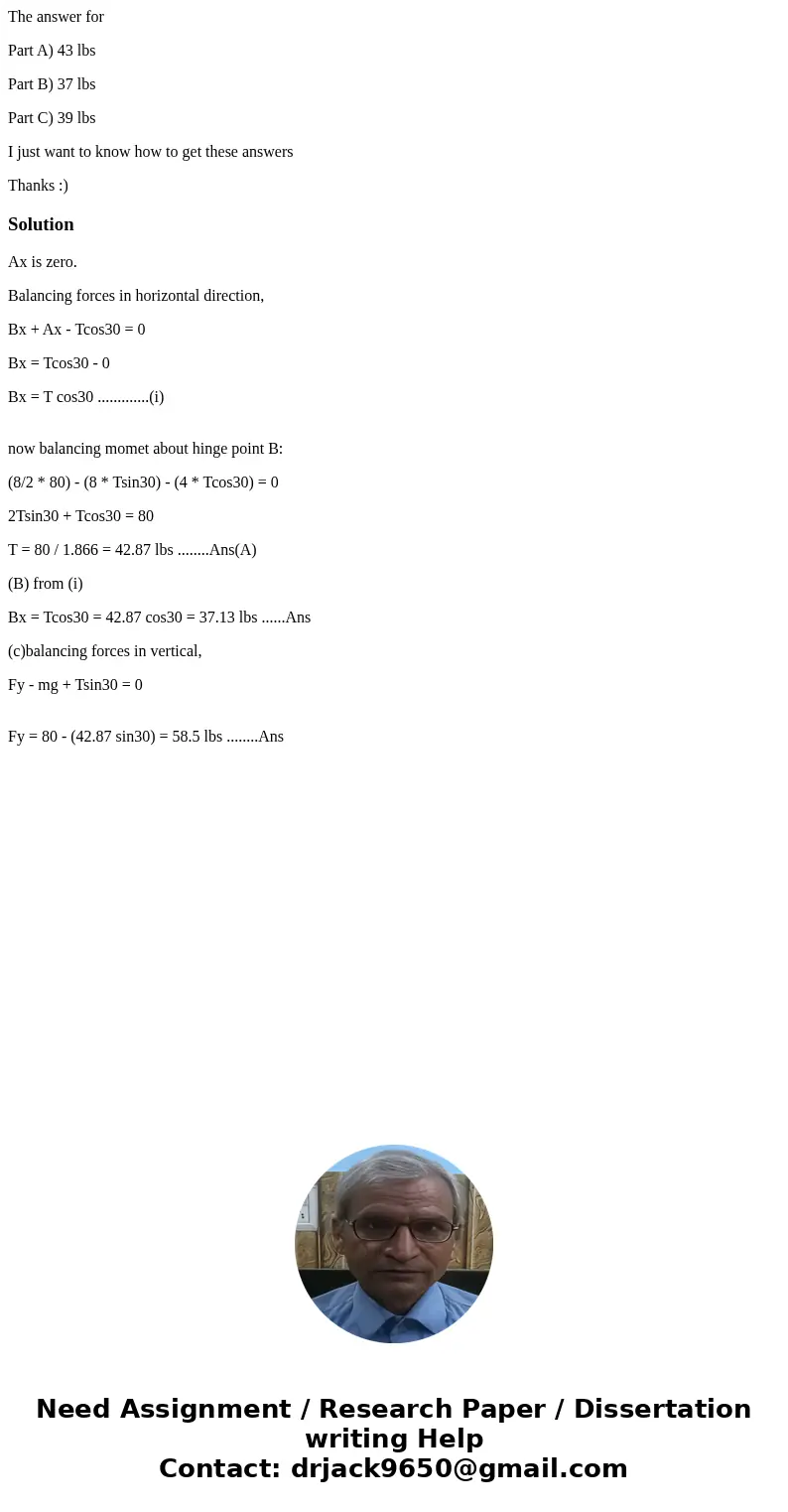 The answer for

Part A) 43 lbs

Part B) 37 lbs

Part C) 39 lbs

I just want to know how to get these answers

Thanks :)

Solution

Ax is zero.

Balancing forces in horizontal direction,

Bx + Ax - Tcos30 = 0

Bx = Tcos30 - 0

Bx = T cos30 .............(i)

now balancing momet about hinge point B:

(8/2 * 80) - (8 * Tsin30) - (4 * Tcos30) = 0

2Tsin30 + Tcos30 = 80

T = 80 / 1.866 = 42.87 lbs ........Ans(A)

(B) from (i)

Bx = Tcos30 = 42.87 cos30 = 37.13 lbs ......Ans

(c)balancing forces in vertical,

Fy - mg + Tsin30 = 0

Fy = 80 - (42.87 sin30) = 58.5 lbs ........Ans

Need Assignment / Research Paper / Dissertation writing Help
Contact: drjack9650@gmail.com